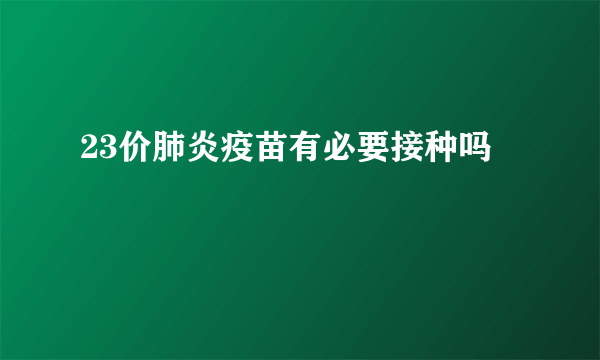 23价肺炎疫苗有必要接种吗